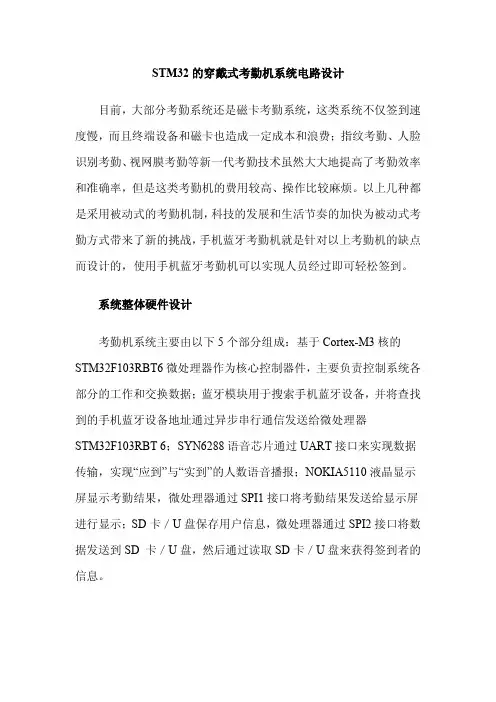 STM32 的穿戴式考勤机系统电路设计

目前，大部分考勤系统还是磁卡考勤系统，这类系统不仅签到速度慢，而且终端设备和磁卡也造成一定成本和浪费；指纹考勤、人脸识别考勤、视网膜考勤等新一代考勤技术虽然大大地提高了考勤效率和准确率，但是这类考勤机的费用较高、操作比较麻烦。以上几种都是采用被动式的考勤机制，科技的发展和生活节奏的加快为被动式考勤方式带来了新的挑战，手机蓝牙考勤机就是针对以上考勤机的缺点而设计的，使用手机蓝牙考勤机可以实现人员经过即可轻松签到。

系统整体硬件设计

考勤机系统主要由以下 5 个部分组成：基于 Cortex-M3 核的 STM32F103RBT6 微处理器作为核心控制器件，主要负责控制系统各部分的工作和交换数据；蓝牙模块用于搜索手机蓝牙设备，并将查找到的手机蓝牙设备地址通过异步串行通信发送给微处理器 STM32F103RBT 6；SYN6288 语音芯片通过 UART 接口来实现数据传输，实现“应到”与“实到”的人数语音播报；NOKIA5110 液晶显示屏显示考勤结果，微处理器通过 SPI1 接口将考勤结果发送给显示屏进行显示；SD 卡 / U 盘保存用户信息，微处理器通过 SPI2 接口将数据发送到 SD 卡 / U 盘，然后通过读取 SD 卡 / U 盘来获得签到者的信息。